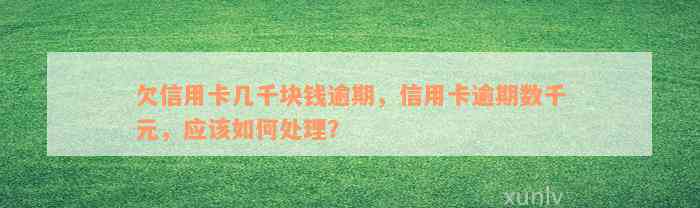 欠信用卡几千块钱逾期，信用卡逾期数千元，应该如何处理？

xunlv